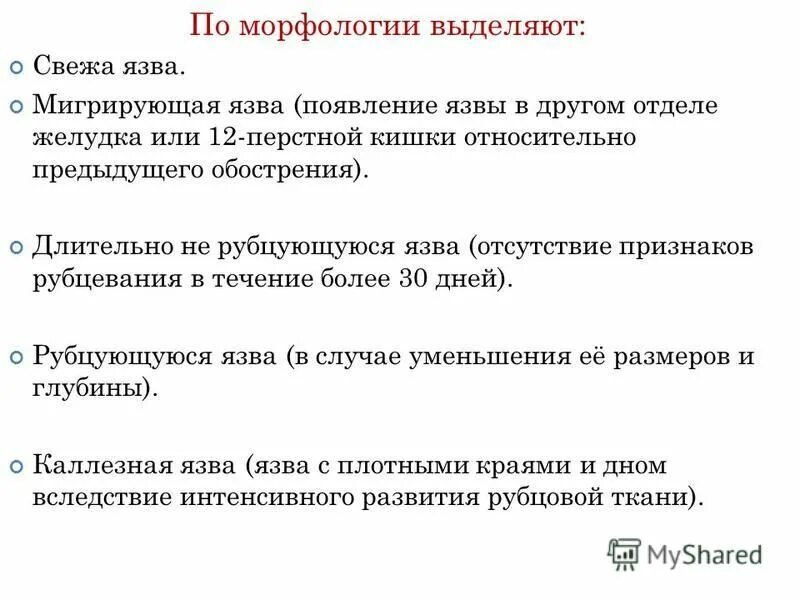 По морфологии выделяют:

Свежа язва.

Мигрирующая язва (появление язвы в другом отделе желудка или 12-перстной кишки относительно предыдущего обострения).

Длительно не рубцующуюся язва (отсутствие признаков рубцевания в течение более 30 дней).

Рубцующуюся язва (в случае уменьшения её размеров и глубины).

Каллезная язва (язва с плотными краями и дном вследствие интенсивного развития рубцовой ткани).

MyShared